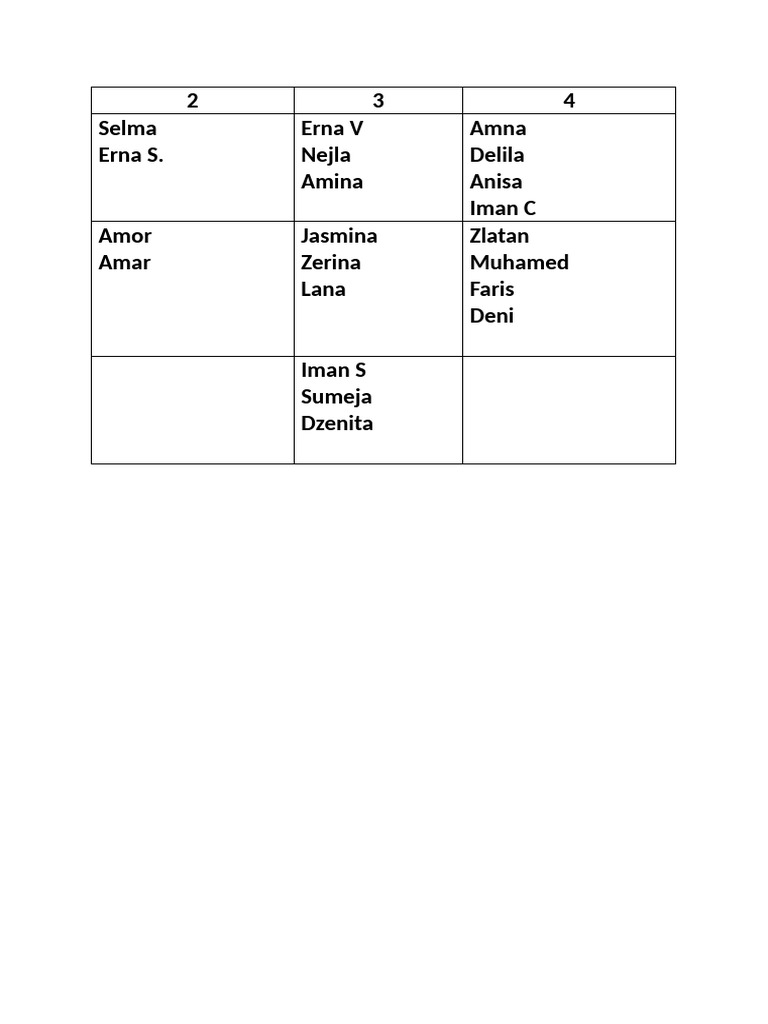 | 2 | 3 | 4 |
|---|---|---|
| Selma Erna S. | Erna V Nejla Amina | Amna Delila Anisa Iman C |
| Amor Amar | Jasmina Zerina Lana | Zlatan Muhamed Faris Deni |
|  | Iman S Sumeja Dzenita |  |